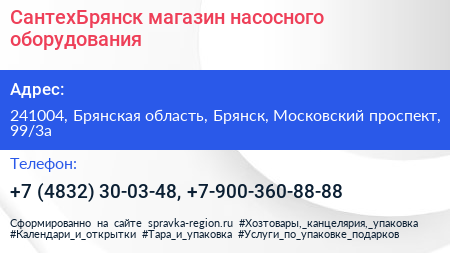 СантехБрянск магазин насосного оборудования

Адрес:

241004, Брянская область, Брянск, Московский проспект, 99/3а

Телефон:

+7 (4832) 30-03-48, +7-900-360-88-88

Сформированно на сайте spravka-region.ru #Хозтовары,_канцелярия,_упаковка #Календари_и_открытки #Тара_и_упаковка #Услуги_по_упаковке_подарков